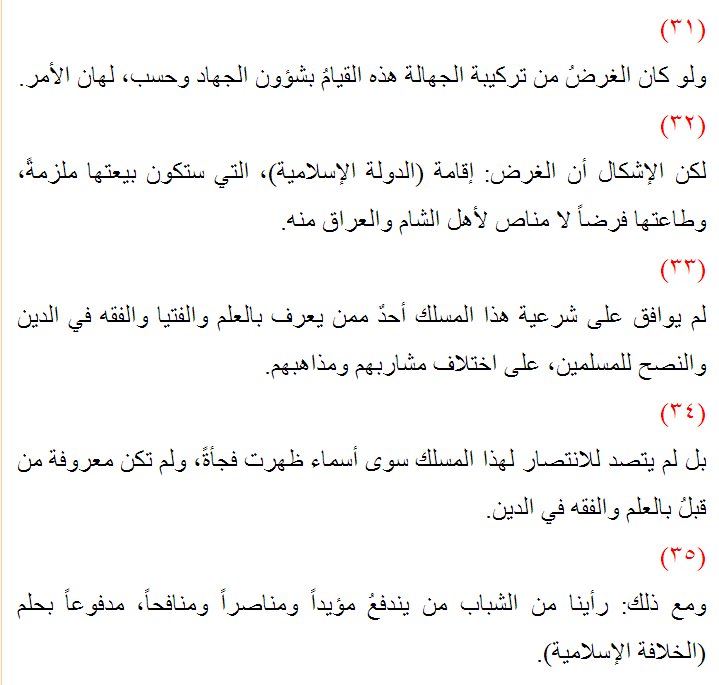 (٣١)

ولو كان الغرضُ من تركيبة الجهالة هذه القيامُ بشؤون الجهاد وحسب، لهان الأمر.

(٣٢)

لكن الإشكال أن الغرض: إقامة (الدولة الإسلامية)، التي ستكون بيعتها ملزمةً، وطاعتها فرضاً لا مناص لأهل الشام والعراق منه.

(٣٣)

لم يوافق على شرعية هذا المسلك أحدٌ ممن يعرف بالعلم والفتيا والفقه في الدين والنصح للمسلمين، على اختلاف مشاربهم ومذاهبهم.

(٣٤)

بل لم يتصد للانتصار لهذا المسلك سوى أسماء ظهرت فجأةً، ولم تكن معروفة من قبلُ بالعلم والفقه في الدين.

(٣٥)

ومع ذلك: رأينا من الشباب من يندفعُ مؤيداً ومناصراً ومنافحاً، مدفوعاً بحلم (الخلافة الإسلامية).